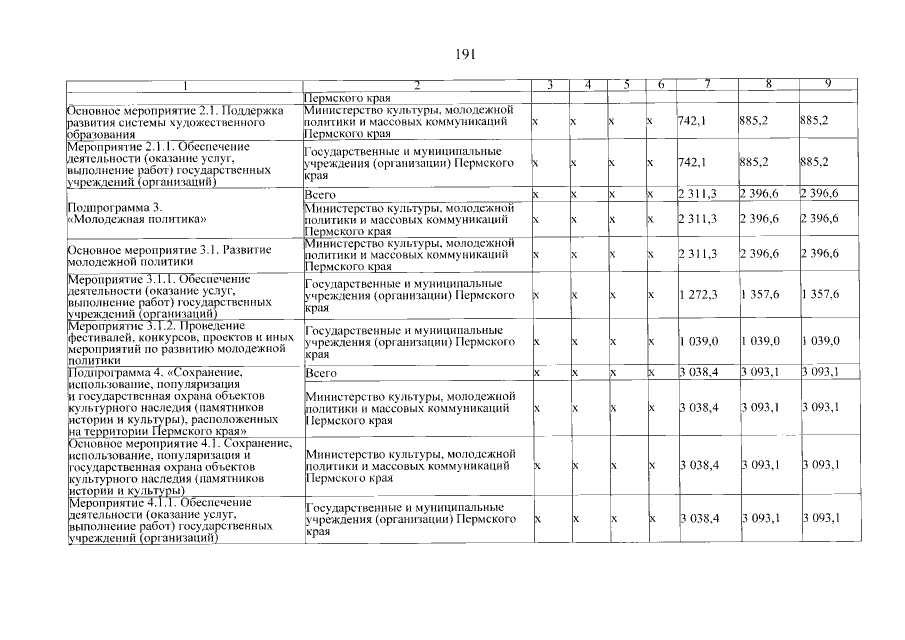 191

| 1 | 2 | 3 | 4 | 5 | 6 | 7 | 8 | 9 |
|---|---|---|---|---|---|---|---|---|
| | Пермского края | | | | | | | |
| Основное мероприятие 2.1. Поддержка развития системы художественного образования | Министерство культуры, молодежной политики и массовых коммуникаций Пермского края | x | x | x | x | 742,1 | 885,2 | 885,2 |
| Мероприятие 2.1.1. Обеспечение деятельности (оказание услуг, выполнение работ) государственных учреждений (организаций) | Государственные и муниципальные учреждения (организации) Пермского края | x | x | x | x | 742,1 | 885,2 | 885,2 |
| Подпрограмма 3. «Молодежная политика» | Всего | x | x | x | x | 2 311,3 | 2 396,6 | 2 396,6 |
| | Министерство культуры, молодежной политики и массовых коммуникаций Пермского края | x | x | x | x | 2 311,3 | 2 396,6 | 2 396,6 |
| Основное мероприятие 3.1. Развитие молодежной политики | Министерство культуры, молодежной политики и массовых коммуникаций Пермского края | x | x | x | x | 2 311,3 | 2 396,6 | 2 396,6 |
| Мероприятие 3.1.1. Обеспечение деятельности (оказание услуг, выполнение работ) государственных учреждений (организаций) | Государственные и муниципальные учреждения (организации) Пермского края | x | x | x | x | 1 272,3 | 1 357,6 | 1 357,6 |
| Мероприятие 3.1.2. Проведение фестивалей, конкурсов, проектов и иных мероприятий по развитию молодежной политики | Государственные и муниципальные учреждения (организации) Пермского края | x | x | x | x | 1 039,0 | 1 039,0 | 1 039,0 |
| Подпрограмма 4. «Сохранение, использование, популяризация и государственная охрана объектов культурного наследия (памятников истории и культуры), расположенных на территории Пермского края» | Всего | x | x | x | x | 3 038,4 | 3 093,1 | 3 093,1 |
| | Министерство культуры, молодежной политики и массовых коммуникаций Пермского края | x | x | x | x | 3 038,4 | 3 093,1 | 3 093,1 |
| Основное мероприятие 4.1. Сохранение, использование, популяризация и государственная охрана объектов культурного наследия (памятников истории и культуры) | Министерство культуры, молодежной политики и массовых коммуникаций Пермского края | x | x | x | x | 3 038,4 | 3 093,1 | 3 093,1 |
| Мероприятие 4.1.1. Обеспечение деятельности (оказание услуг, выполнение работ) государственных учреждений (организаций) | Государственные и муниципальные учреждения (организации) Пермского края | x | x | x | x | 3 038,4 | 3 093,1 | 3 093,1 |